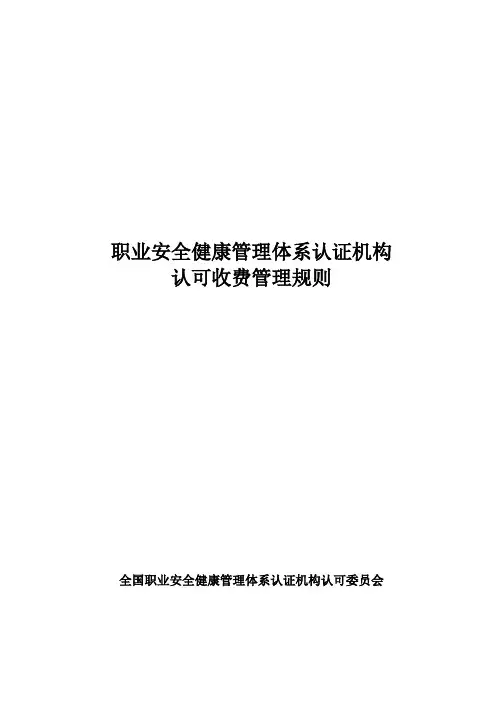 职业安全健康管理体系认证机构
认可收费管理规则

全国职业安全健康管理体系认证机构认可委员会